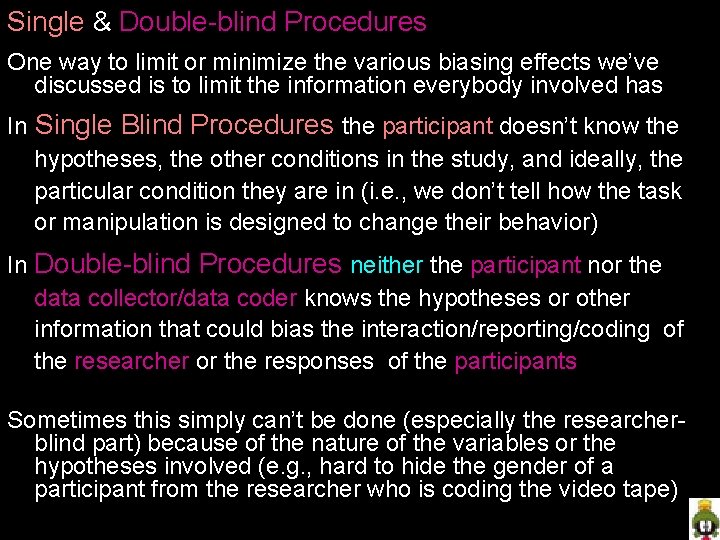 Single & Double-blind Procedures

One way to limit or minimize the various biasing effects we've discussed is to limit the information everybody involved has

In Single Blind Procedures the participant doesn't know the hypotheses, the other conditions in the study, and ideally, the particular condition they are in (i.e., we don't tell how the task or manipulation is designed to change their behavior)

In Double-blind Procedures neither the participant nor the data collector/data coder knows the hypotheses or other information that could bias the interaction/reporting/coding of the researcher or the responses of the participants

Sometimes this simply can't be done (especially the researcher-blind part) because of the nature of the variables or the hypotheses involved (e.g., hard to hide the gender of a participant from the researcher who is coding the video tape)